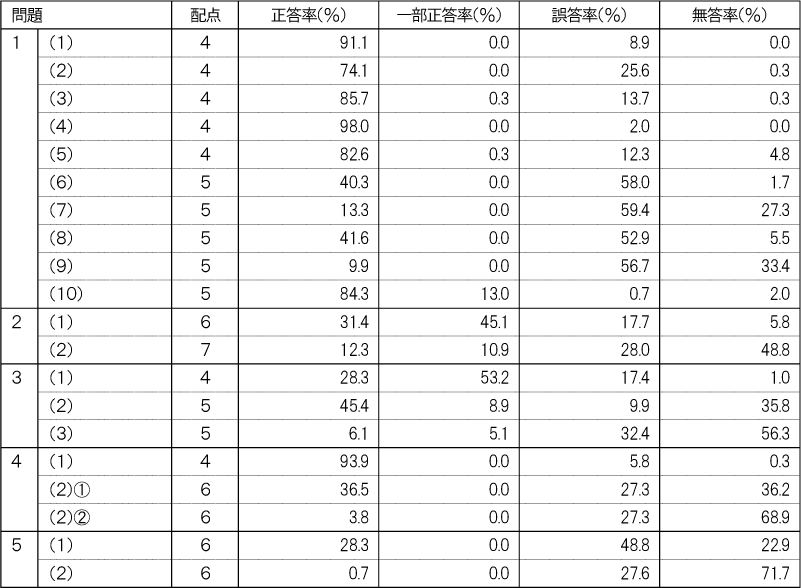 | 問題 |  | 配点 | 正答率(%) | 一部正答率(%) | 誤答率(%) | 無答率(%) |
|---|---|---|---|---|---|---|
| 1 | (1) | 4 | 91.1 | 0.0 | 8.9 | 0.0 |
|  | (2) | 4 | 74.1 | 0.0 | 25.6 | 0.3 |
|  | (3) | 4 | 85.7 | 0.3 | 13.7 | 0.3 |
|  | (4) | 4 | 98.0 | 0.0 | 2.0 | 0.0 |
|  | (5) | 4 | 82.6 | 0.3 | 12.3 | 4.8 |
|  | (6) | 5 | 40.3 | 0.0 | 58.0 | 1.7 |
|  | (7) | 5 | 13.3 | 0.0 | 59.4 | 27.3 |
|  | (8) | 5 | 41.6 | 0.0 | 52.9 | 5.5 |
|  | (9) | 5 | 9.9 | 0.0 | 56.7 | 33.4 |
|  | (10) | 5 | 84.3 | 13.0 | 0.7 | 2.0 |
| 2 | (1) | 6 | 31.4 | 45.1 | 17.7 | 5.8 |
|  | (2) | 7 | 12.3 | 10.9 | 28.0 | 48.8 |
| 3 | (1) | 4 | 28.3 | 53.2 | 17.4 | 1.0 |
|  | (2) | 5 | 45.4 | 8.9 | 9.9 | 35.8 |
|  | (3) | 5 | 6.1 | 5.1 | 32.4 | 56.3 |
| 4 | (1) | 4 | 93.9 | 0.0 | 5.8 | 0.3 |
|  | (2)① | 6 | 36.5 | 0.0 | 27.3 | 36.2 |
|  | (2)② | 6 | 3.8 | 0.0 | 27.3 | 68.9 |
| 5 | (1) | 6 | 28.3 | 0.0 | 48.8 | 22.9 |
|  | (2) | 6 | 0.7 | 0.0 | 27.6 | 71.7 |